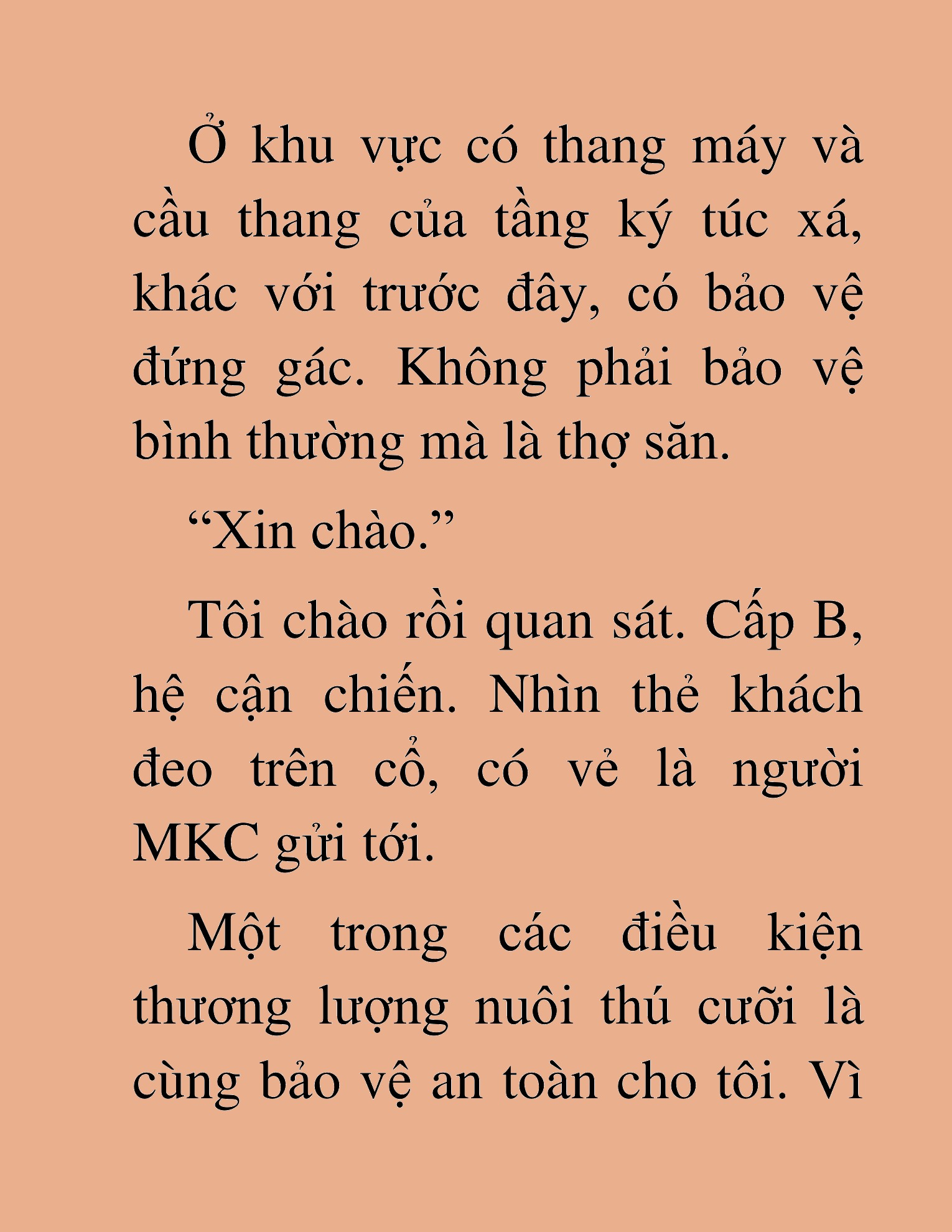 Ở khu vực có thang máy và cầu thang của tầng ký túc xá, khác với trước đây, có bảo vệ đứng gác. Không phải bảo vệ bình thường mà là thợ săn.

“Xin chào.”

Tôi chào rồi quan sát. Cấp B, hệ cận chiến. Nhìn thẻ khách đeo trên cổ, có vẻ là người MKC gửi tới.

Một trong các điều kiện thương lượng nuôi thú cưỡi là cùng bảo vệ an toàn cho tôi. Vì